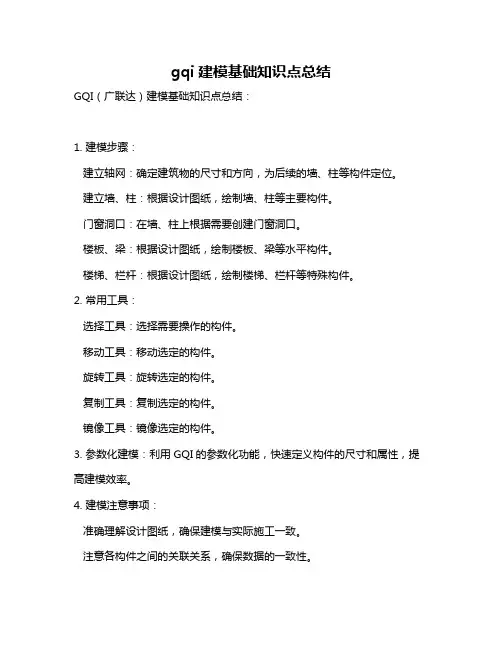 gqi 建模基础知识点总结

GQI（广联达）建模基础知识点总结：

1. 建模步骤：

建立轴网：确定建筑物的尺寸和方向，为后续的墙、柱等构件定位。

建立墙、柱：根据设计图纸，绘制墙、柱等主要构件。

门窗洞口：在墙、柱上根据需要创建门窗洞口。

楼板、梁：根据设计图纸，绘制楼板、梁等水平构件。

楼梯、栏杆：根据设计图纸，绘制楼梯、栏杆等特殊构件。

2. 常用工具：

选择工具：选择需要操作的构件。

移动工具：移动选定的构件。

旋转工具：旋转选定的构件。

复制工具：复制选定的构件。

镜像工具：镜像选定的构件。

3. 参数化建模：利用 GQI 的参数化功能，快速定义构件的尺寸和属性，提高建模效率。

4. 建模注意事项：

准确理解设计图纸，确保建模与实际施工一致。

注意各构件之间的关联关系，确保数据的一致性。